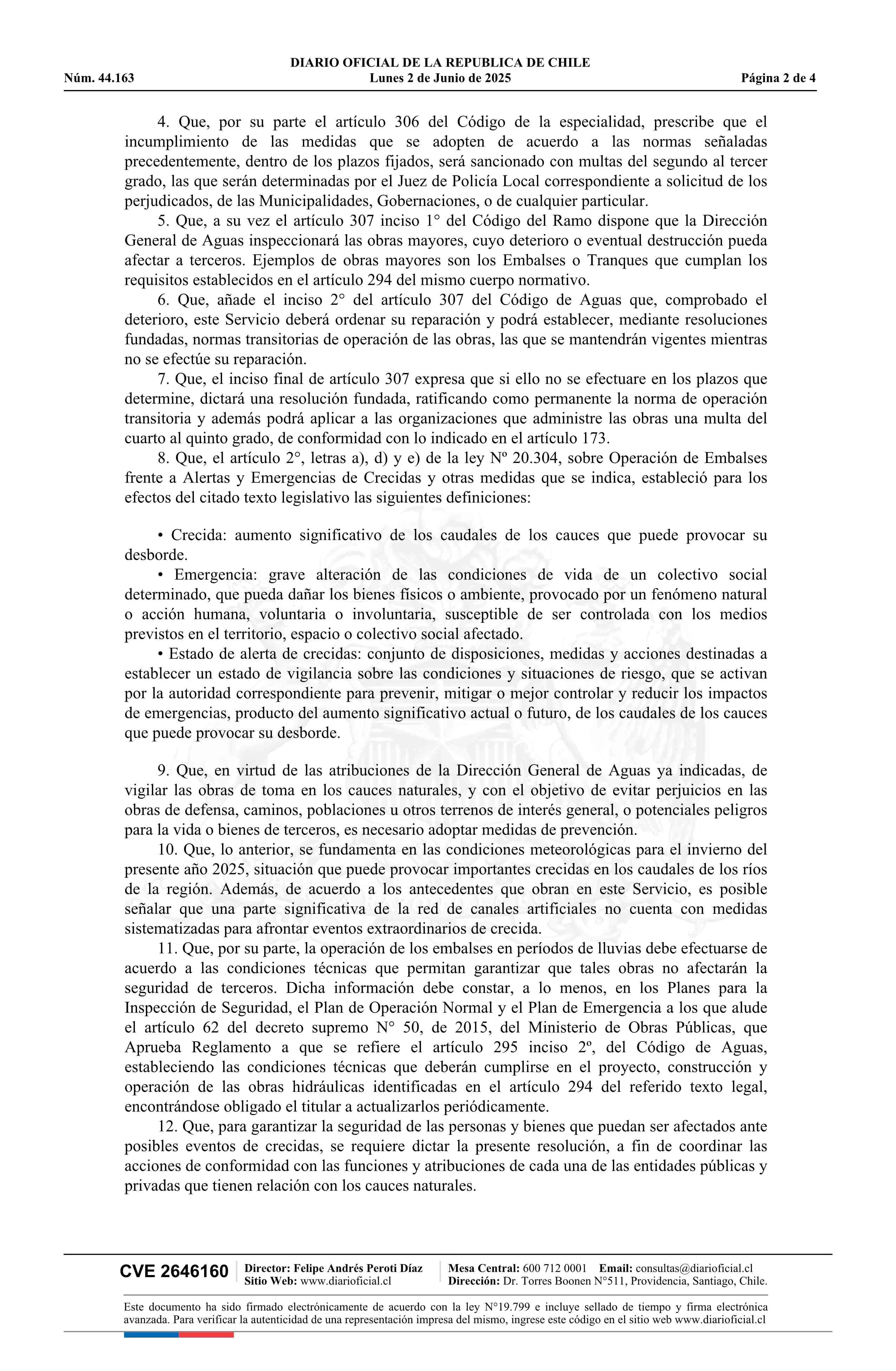 DIARIO OFICIAL DE LA REPUBLICA DE CHILE
Núm. 44.163 Lunes 2 de Junio de 2025 Página 2 de 4

4. Que, por su parte el artículo 306 del Código de la especialidad, prescribe que el incumplimiento de las medidas que se adopten de acuerdo a las normas señaladas precedentemente, dentro de los plazos fijados, será sancionado con multas del segundo al tercer grado, las que serán determinadas por el Juez de Policía Local correspondiente a solicitud de los perjudicados, de las Municipalidades, Gobernaciones, o de cualquier particular.

5. Que, a su vez el artículo 307 inciso 1° del Código del Ramo dispone que la Dirección General de Aguas inspeccionará las obras mayores, cuyo deterioro o eventual destrucción pueda afectar a terceros. Ejemplos de obras mayores son los Embalses o Tranques que cumplan los requisitos establecidos en el artículo 294 del mismo cuerpo normativo.

6. Que, añade el inciso 2° del artículo 307 del Código de Aguas que, comprobado el deterioro, este Servicio deberá ordenar su reparación y podrá establecer, mediante resoluciones fundadas, normas transitorias de operación de las obras, las que se mantendrán vigentes mientras no se efectúe su reparación.

7. Que, el inciso final de artículo 307 expresa que si ello no se efectuare en los plazos que determine, dictará una resolución fundada, ratificando como permanente la norma de operación transitoria y además podrá aplicar a las organizaciones que administre las obras una multa del cuarto al quinto grado, de conformidad con lo indicado en el artículo 173.

8. Que, el artículo 2°, letras a), d) y e) de la ley Nº 20.304, sobre Operación de Embalses frente a Alertas y Emergencias de Crecidas y otras medidas que se indica, estableció para los efectos del citado texto legislativo las siguientes definiciones:

• Crecida: aumento significativo de los caudales de los cauces que puede provocar su desborde.

• Emergencia: grave alteración de las condiciones de vida de un colectivo social determinado, que pueda dañar los bienes físicos o ambiente, provocado por un fenómeno natural o acción humana, voluntaria o involuntaria, susceptible de ser controlada con los medios previstos en el territorio, espacio o colectivo social afectado.

• Estado de alerta de crecidas: conjunto de disposiciones, medidas y acciones destinadas a establecer un estado de vigilancia sobre las condiciones y situaciones de riesgo, que se activan por la autoridad correspondiente para prevenir, mitigar o mejor controlar y reducir los impactos de emergencias, producto del aumento significativo actual o futuro, de los caudales de los cauces que puede provocar su desborde.

9. Que, en virtud de las atribuciones de la Dirección General de Aguas ya indicadas, de vigilar las obras de toma en los cauces naturales, y con el objetivo de evitar perjuicios en las obras de defensa, caminos, poblaciones u otros terrenos de interés general, o potenciales peligros para la vida o bienes de terceros, es necesario adoptar medidas de prevención.

10. Que, lo anterior, se fundamenta en las condiciones meteorológicas para el invierno del presente año 2025, situación que puede provocar importantes crecidas en los caudales de los ríos de la región. Además, de acuerdo a los antecedentes que obran en este Servicio, es posible señalar que una parte significativa de la red de canales artificiales no cuenta con medidas sistematizadas para afrontar eventos extraordinarios de crecida.

11. Que, por su parte, la operación de los embalses en períodos de lluvias debe efectuarse de acuerdo a las condiciones técnicas que permitan garantizar que tales obras no afectarán la seguridad de terceros. Dicha información debe constar, a lo menos, en los Planes para la Inspección de Seguridad, el Plan de Operación Normal y el Plan de Emergencia a los que alude el artículo 62 del decreto supremo N° 50, de 2015, del Ministerio de Obras Públicas, que Aprueba Reglamento a que se refiere el artículo 295 inciso 2º, del Código de Aguas, estableciendo las condiciones técnicas que deberán cumplirse en el proyecto, construcción y operación de las obras hidráulicas identificadas en el artículo 294 del referido texto legal, encontrándose obligado el titular a actualizarlos periódicamente.

12. Que, para garantizar la seguridad de las personas y bienes que puedan ser afectados ante posibles eventos de crecidas, se requiere dictar la presente resolución, a fin de coordinar las acciones de conformidad con las funciones y atribuciones de cada una de las entidades públicas y privadas que tienen relación con los cauces naturales.

CVE 2646160 Director: Felipe Andrés Peroti Díaz Sitio Web: www.diarioficial.cl Mesa Central: 600 712 0001 Email: consultas@diarioficial.cl Dirección: Dr. Torres Boonen N°511, Providencia, Santiago, Chile.

Este documento ha sido firmado electrónicamente de acuerdo con la ley N°19.799 e incluye sellado de tiempo y firma electrónica avanzada. Para verificar la autenticidad de una representación impresa del mismo, ingrese este código en el sitio web www.diarioficial.cl